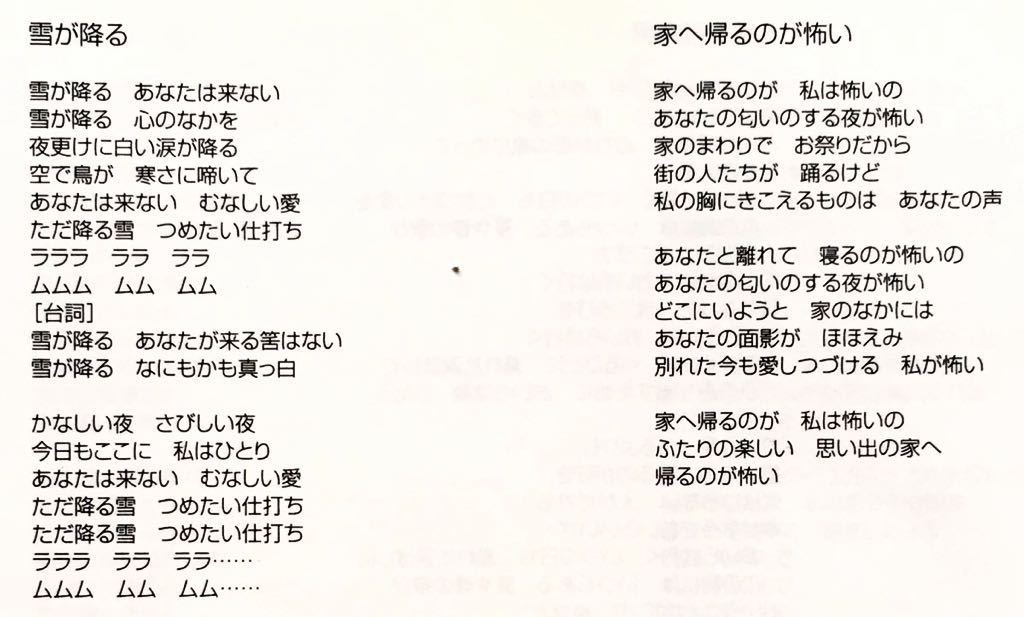 雪が降る

雪が降る　あなたは来ない
雪が降る　心のなかを
夜更けに白い涙が降る
空で鳥が　寒さに啼いて
あなたは来ない　むなしい愛
ただ降る雪　つめたい仕打ち
ラララ　ララ　ララ
ムムム　ムム　ムム
［台詞］
雪が降る　あなたが来る筈はない
雪が降る　なにもかも真っ白

かなしい夜　さびしい夜
今日もここに　私はひとり
あなたは来ない　むなしい愛
ただ降る雪　つめたい仕打ち
ただ降る雪　つめたい仕打ち
ラララ　ララ　ララ……
ムムム　ムム　ムム……

家へ帰るのが怖い

家へ帰るのが　私は怖いの
あなたの匂いのする夜が怖い
家のまわりで　お祭りだから
街の人たちが　踊るけど
私の胸にきこえるものは　あなたの声

あなたと離れて　寝るのが怖いの
あなたの匂いのする夜が怖い
どこにいようと　家のなかには
あなたの面影が　ほほえみ
別れた今も愛しつづける　私が怖い

家へ帰るのが　私は怖いの
ふたりの楽しい　思い出の家へ
帰るのが怖い